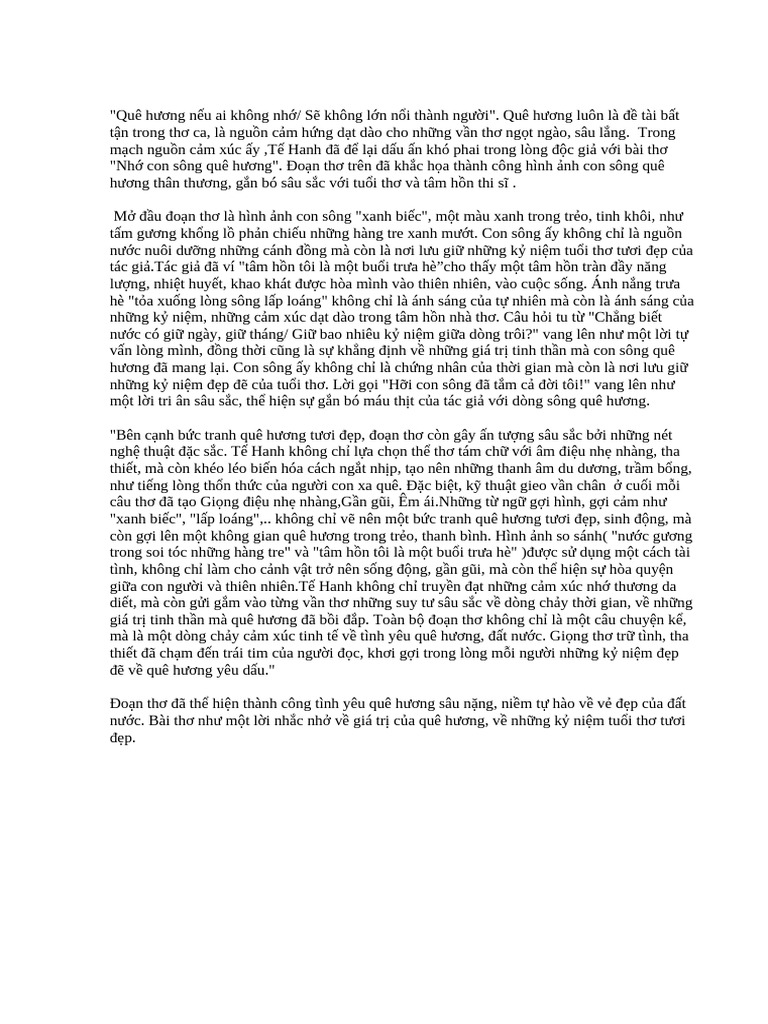 "Quê hương nếu ai không nhớ/ Sẽ không lớn nổi thành người". Quê hương luôn là đề tài bất tận trong thơ ca, là nguồn cảm hứng dạt dào cho những vần thơ ngọt ngào, sâu lắng. Trong mạch nguồn cảm xúc ấy ,Tế Hanh đã để lại dấu ấn khó phai trong lòng độc giả với bài thơ "Nhớ con sông quê hương". Đoạn thơ trên đã khắc họa thành công hình ảnh con sông quê hương thân thương, gắn bó sâu sắc với tuổi thơ và tâm hồn thi sĩ .

Mở đầu đoạn thơ là hình ảnh con sông "xanh biếc", một màu xanh trong trẻo, tinh khôi, như tấm gương khổng lồ phản chiếu những hàng tre xanh mướt. Con sông ấy không chỉ là nguồn nước nuôi dưỡng những cánh đồng mà còn là nơi lưu giữ những kỷ niệm tuổi thơ tươi đẹp của tác giả.Tác giả đã ví "tâm hồn tôi là một buổi trưa hè"cho thấy một tâm hồn tràn đầy năng lượng, nhiệt huyết, khao khát được hòa mình vào thiên nhiên, vào cuộc sống. Ánh nắng trưa hè "tỏa xuống lòng sông lấp loáng" không chỉ là ánh sáng của tự nhiên mà còn là ánh sáng của những kỷ niệm, những cảm xúc dạt dào trong tâm hồn nhà thơ. Câu hỏi tu từ "Chẳng biết nước có giữ ngày, giữ tháng/ Giữ bao nhiêu kỷ niệm giữa dòng trôi?" vang lên như một lời tự vấn lòng mình, đồng thời cũng là sự khẳng định về những giá trị tinh thần mà con sông quê hương đã mang lại. Con sông ấy không chỉ là chứng nhân của thời gian mà còn là nơi lưu giữ những kỷ niệm đẹp đẽ của tuổi thơ. Lời gọi "Hỡi con sông đã tắm cả đời tôi!" vang lên như một lời tri ân sâu sắc, thể hiện sự gắn bó máu thịt của tác giả với dòng sông quê hương.

"Bên cạnh bức tranh quê hương tươi đẹp, đoạn thơ còn gây ấn tượng sâu sắc bởi những nét nghệ thuật đặc sắc. Tế Hanh không chỉ lựa chọn thể thơ tám chữ với âm điệu nhẹ nhàng, tha thiết, mà còn khéo léo biến hóa cách ngắt nhịp, tạo nên những thanh âm du dương, trầm bổng, như tiếng lòng thổn thức của người con xa quê. Đặc biệt, kỹ thuật gieo vần chân ở cuối mỗi câu thơ đã tạo Giọng điệu nhẹ nhàng,Gần gũi, Êm ái.Những từ ngữ gợi hình, gợi cảm như "xanh biếc", "lấp loáng",.. không chỉ vẽ nên một bức tranh quê hương tươi đẹp, sinh động, mà còn gợi lên một không gian quê hương trong trẻo, thanh bình. Hình ảnh so sánh( "nước gương trong soi tóc những hàng tre" và "tâm hồn tôi là một buổi trưa hè" )được sử dụng một cách tài tình, không chỉ làm cho cảnh vật trở nên sống động, gần gũi, mà còn thể hiện sự hòa quyện giữa con người và thiên nhiên.Tế Hanh không chỉ truyền đạt những cảm xúc nhớ thương da diết, mà còn gửi gắm vào từng vần thơ những suy tư sâu sắc về dòng chảy thời gian, về những giá trị tinh thần mà quê hương đã bồi đắp. Toàn bộ đoạn thơ không chỉ là một câu chuyện kể, mà là một dòng chảy cảm xúc tinh tế về tình yêu quê hương, đất nước. Giọng thơ trữ tình, tha thiết đã chạm đến trái tim của người đọc, khơi gợi trong lòng mỗi người những kỷ niệm đẹp đẽ về quê hương yêu dấu."

Đoạn thơ đã thể hiện thành công tình yêu quê hương sâu nặng, niềm tự hào về vẻ đẹp của đất nước. Bài thơ như một lời nhắc nhở về giá trị của quê hương, về những kỷ niệm tuổi thơ tươi đẹp.